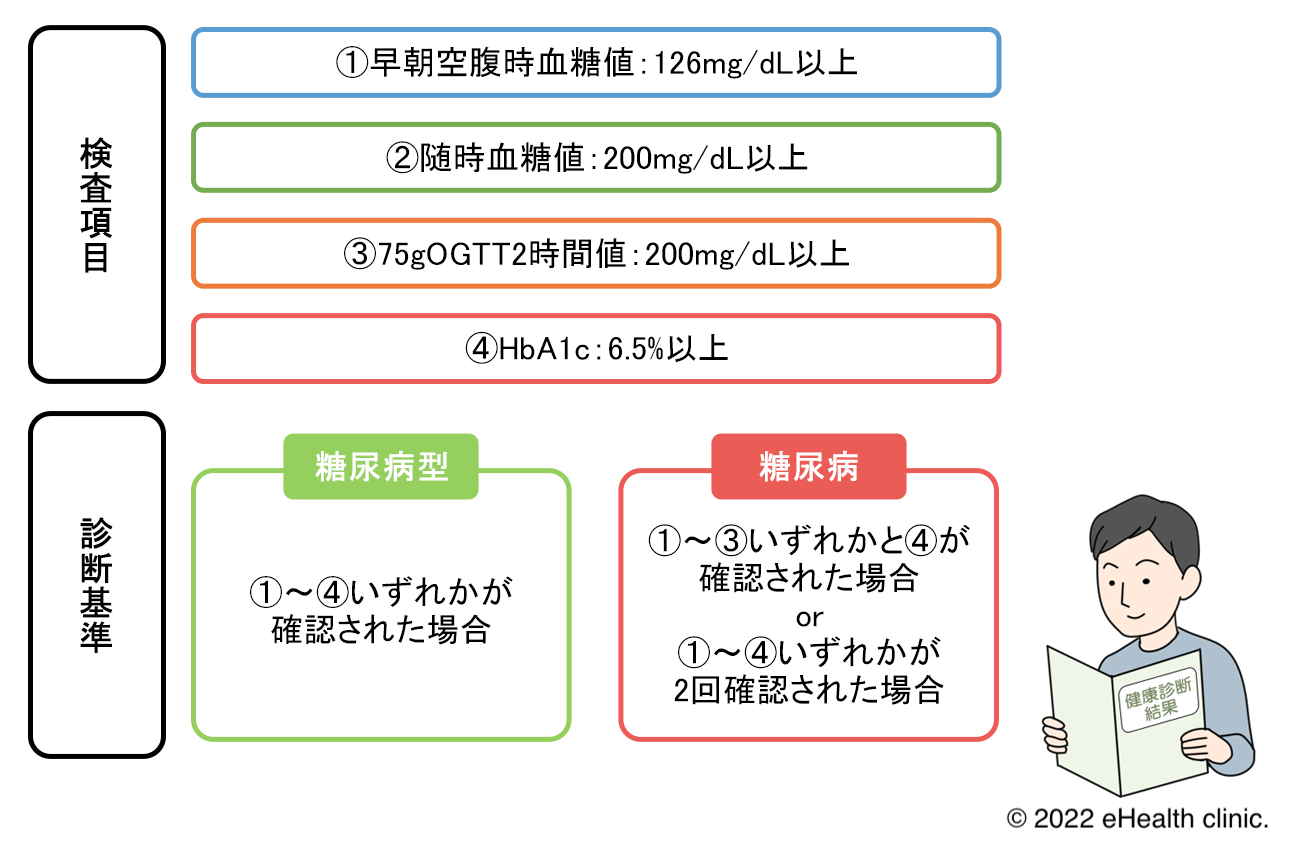 検査項目

①早朝空腹時血糖値：126mg/dL以上

②随時血糖値：200mg/dL以上

③75gOGTT2時間値：200mg/dL以上

④HbA1c：6.5%以上

診断基準

糖尿病型

①～④いずれかが確認された場合

糖尿病

①～③いずれかと④が確認された場合
or
①～④いずれかが2回確認された場合

健康診断結果

© 2022 eHealth clinic.